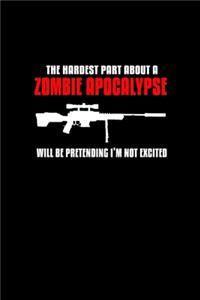 THE HARDEST PART ABOUT A
ZOMBIE APOCALYPSE

WILL BE PRETENDING I'M NOT EXCITED